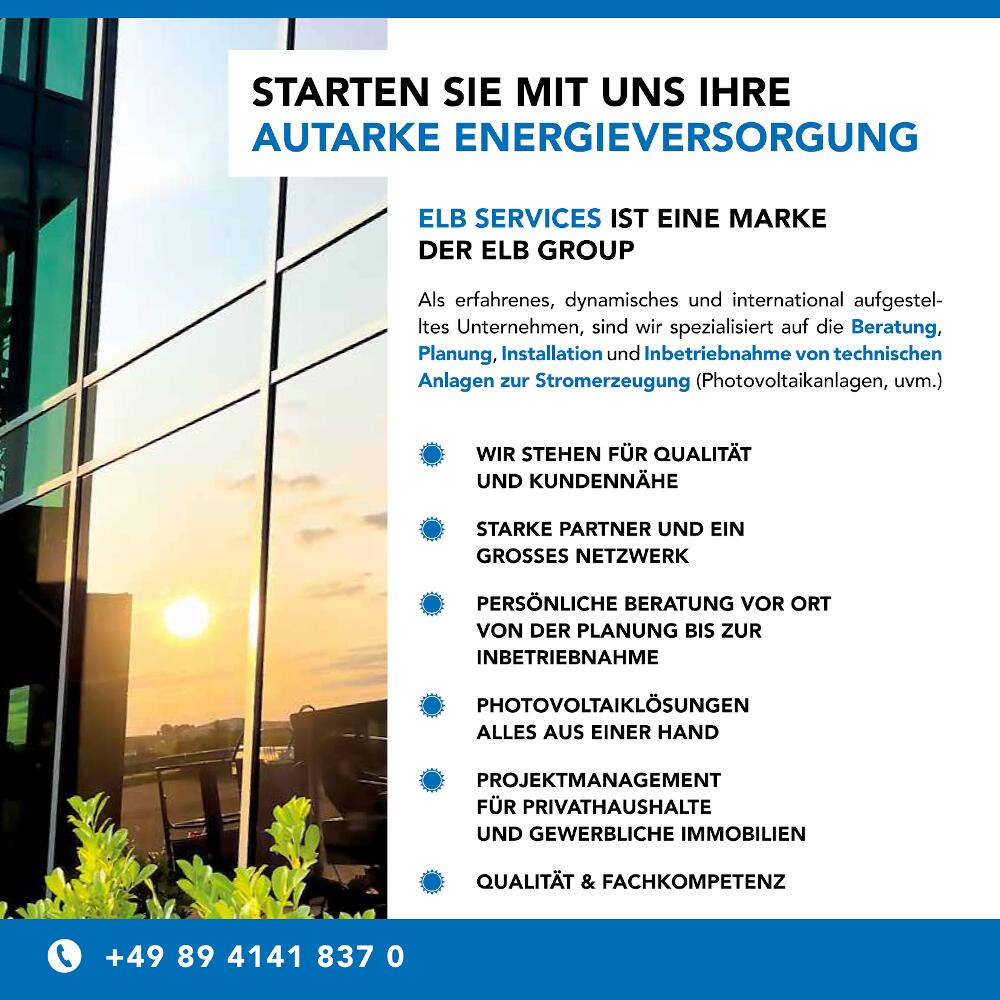 STARTEN SIE MIT UNS IHRE
AUTARKE ENERGIEVERSORGUNG

ELB SERVICES IST EINE MARKE
DER ELB GROUP

Als erfahrenes, dynamisches und international aufgestelltes Unternehmen, sind wir spezialisiert auf die Beratung, Planung, Installation und Inbetriebnahme von technischen Anlagen zur Stromerzeugung (Photovoltaikanlagen, uvm.)

WIR STEHEN FÜR QUALITÄT UND KUNDENNÄHE

STARKE PARTNER UND EIN GROSSES NETZWERK

PERSÖNLICHE BERATUNG VOR ORT VON DER PLANUNG BIS ZUR INBETRIEBNAHME

PHOTOVOLTAIKLÖSUNGEN ALLES AUS EINER HAND

PROJEKTMANAGEMENT FÜR PRIVATHAUSHALTE UND GEWERBLICHE IMMOBILIEN

QUALITÄT & FACHKOMPETENZ

+49 89 4141 837 0